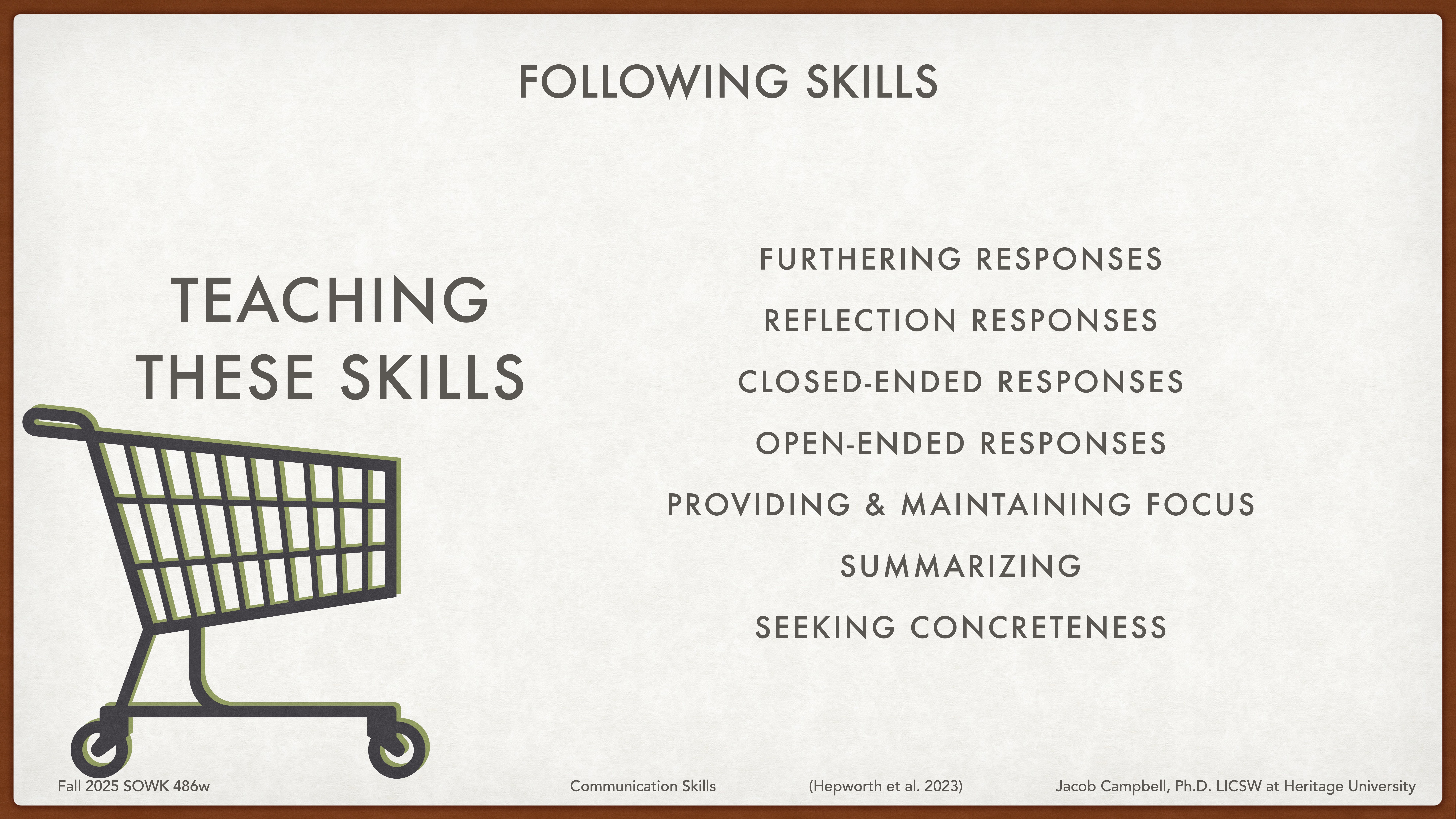 FOLLOWING SKILLS

TEACHING THESE SKILLS

FURTHERING RESPONSES

REFLECTION RESPONSES

CLOSED-ENDED RESPONSES

OPEN-ENDED RESPONSES

PROVIDING & MAINTAINING FOCUS

SUMMARIZING

SEEKING CONCRETENESS

Fall 2025 SOWK 486w

Communication Skills

(Hepworth et al. 2023)

Jacob Campbell, Ph.D. LICSW at Heritage University